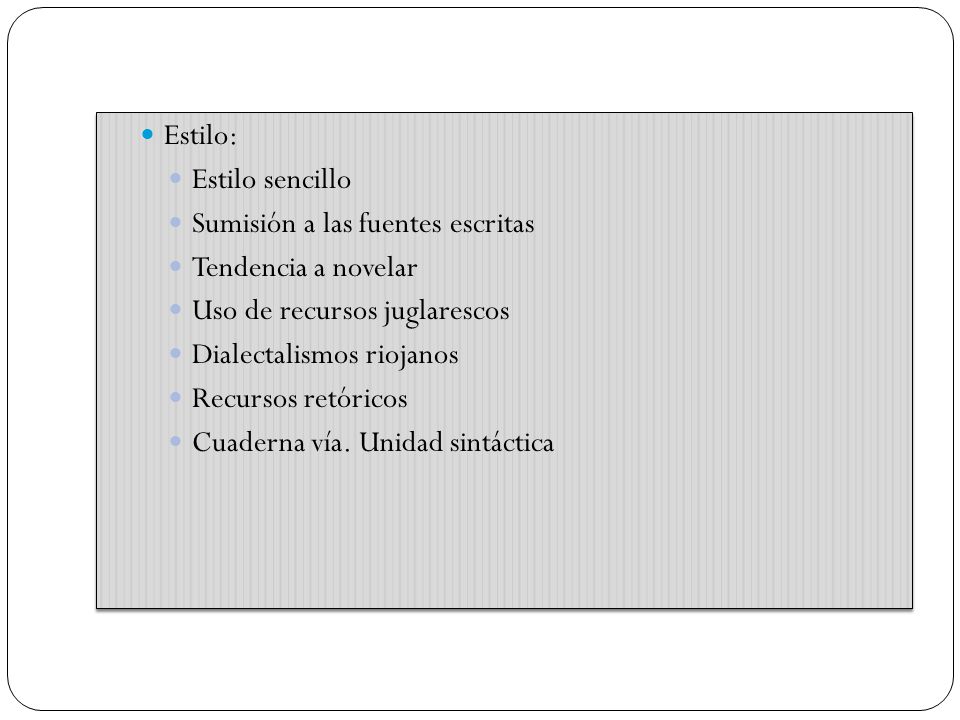 Estilo:

Estilo sencillo

Sumisión a las fuentes escritas

Tendencia a novelar

Uso de recursos juglarescos

Dialectalismos riojanos

Recursos retóricos

Cuaderna vía. Unidad sintáctica